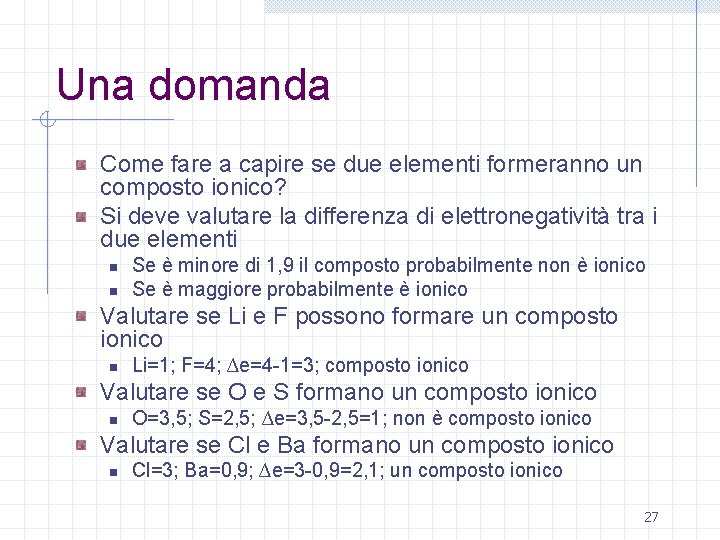 Una domanda

Come fare a capire se due elementi formeranno un composto ionico?

Si deve valutare la differenza di elettronegatività tra i due elementi

Se è minore di 1,9 il composto probabilmente non è ionico

Se è maggiore probabilmente è ionico

Valutare se Li e F possono formare un composto ionico

Li=1; F=4; $\Delta$e=4-1=3; composto ionico

Valutare se O e S formano un composto ionico

O=3,5; S=2,5; $\Delta$e=3,5-2,5=1; non è composto ionico

Valutare se Cl e Ba formano un composto ionico

Cl=3; Ba=0,9; $\Delta$e=3-0,9=2,1; un composto ionico

27